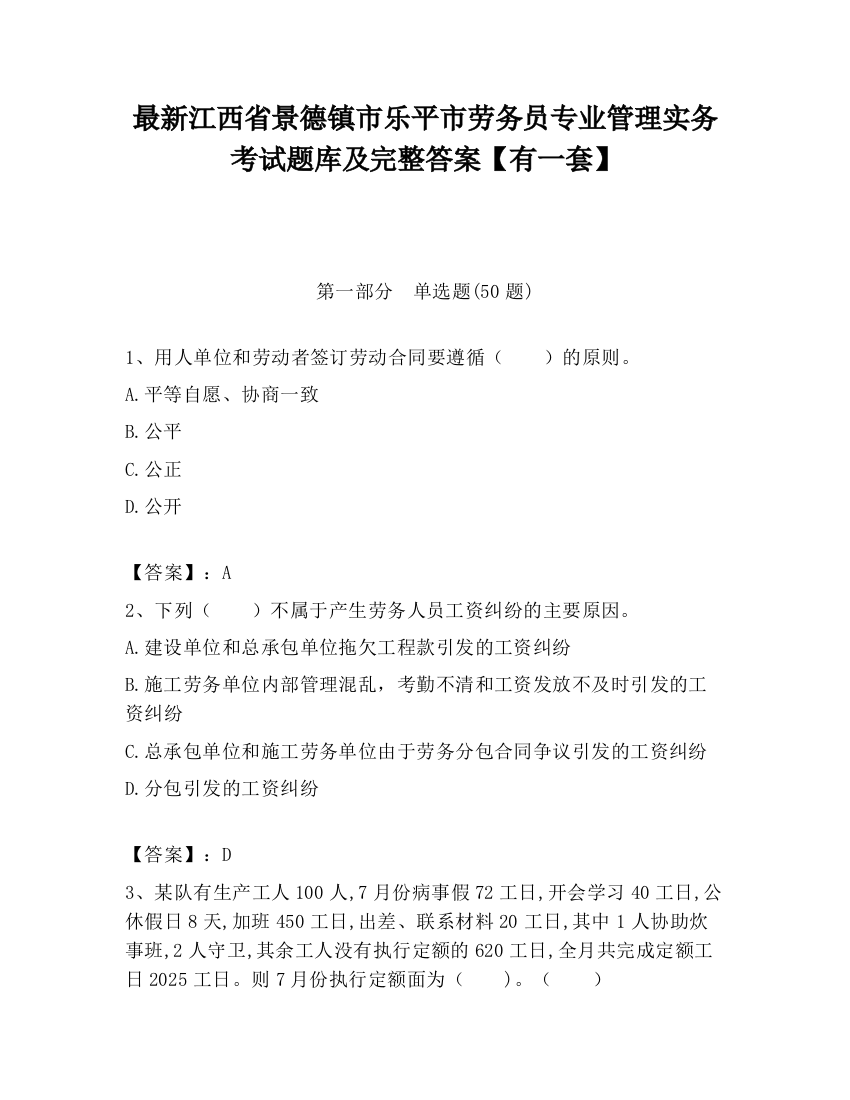 最新江西省景德镇市乐平市劳务员专业管理实务考试题库及完整答案【有一套】

第一部分　单选题(50 题)

1、用人单位和劳动者签订劳动合同要遵循（　　）的原则。

A.平等自愿、协商一致

B.公平

C.公正

D.公开

【答案】：A

2、下列（　　）不属于产生劳务人员工资纠纷的主要原因。

A.建设单位和总承包单位拖欠工程款引发的工资纠纷

B.施工劳务单位内部管理混乱，考勤不清和工资发放不及时引发的工资纠纷

C.总承包单位和施工劳务单位由于劳务分包合同争议引发的工资纠纷

D.分包引发的工资纠纷

【答案】：D

3、某队有生产工人 100 人,7 月份病事假 72 工日,开会学习 40 工日,公休假日 8 天,加班 450 工日,出差、联系材料 20 工日,其中 1 人协助炊事班,2 人守卫,其余工人没有执行定额的 620 工日,全月共完成定额工日 2025 工日。则 7 月份执行定额面为（　　）。（　　）